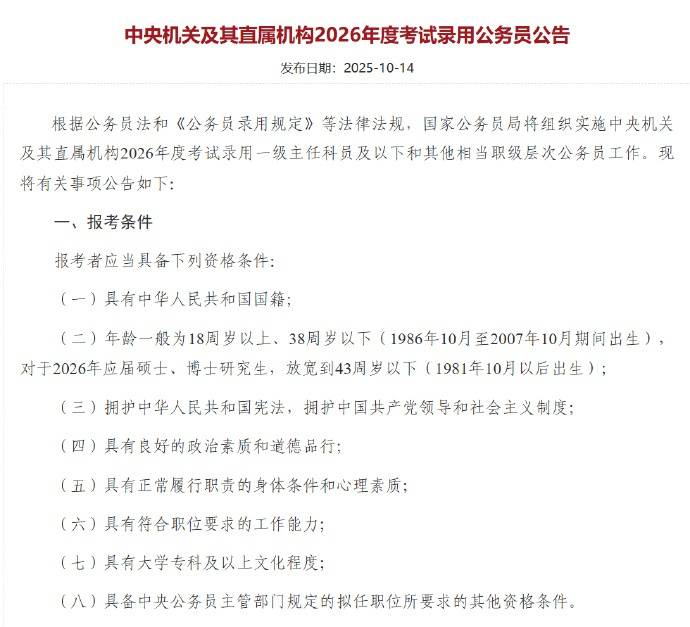 中央机关及其直属机构2026年度考试录用公务员公告

发布日期：2025-10-14

根据公务员法和《公务员录用规定》等法律法规，国家公务员局将组织实施中央机关及其直属机构2026年度考试录用一级主任科员及以下和其他相当职级层次公务员工作。现将有关事项公告如下：

一、报考条件

报考者应当具备下列资格条件：

（一）具有中华人民共和国国籍；

（二）年龄一般为18周岁以上、38周岁以下（1986年10月至2007年10月期间出生），对于2026年应届硕士、博士研究生，放宽到43周岁以下（1981年10月以后出生）；

（三）拥护中华人民共和国宪法，拥护中国共产党领导和社会主义制度；

（四）具有良好的政治素质和道德品行；

（五）具有正常履行职责的身体条件和心理素质；

（六）具有符合职位要求的工作能力；

（七）具有大学专科及以上文化程度；

（八）具备中央公务员主管部门规定的拟任职位所要求的其他资格条件。